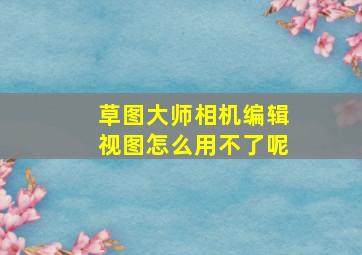 草图大师相机编辑视图怎么用不了呢